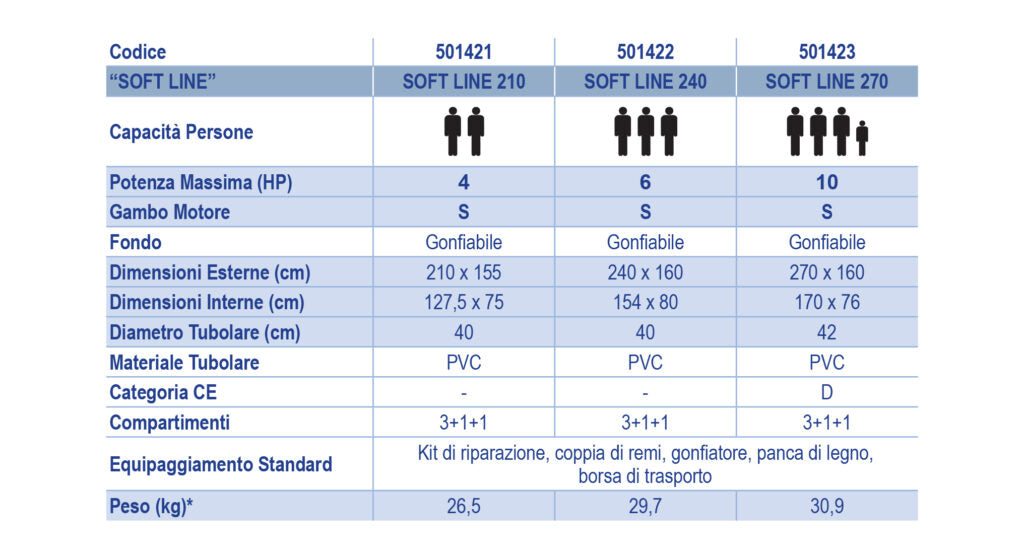 | Codice | 501421 | 501422 | 501423 |
|---|---|---|---|
| "SOFT LINE" | SOFT LINE 210 | SOFT LINE 240 | SOFT LINE 270 |
| Capacità Persone | | | |
| Potenza Massima (HP) | 4 | 6 | 10 |
| Gambo Motore | S | S | S |
| Fondo | Gonfiabile | Gonfiabile | Gonfiabile |
| Dimensioni Esterne (cm) | 210 x 155 | 240 x 160 | 270 x 160 |
| Dimensioni Interne (cm) | 127,5 x 75 | 154 x 80 | 170 x 76 |
| Diametro Tubolare (cm) | 40 | 40 | 42 |
| Materiale Tubolare | PVC | PVC | PVC |
| Categoria CE | - | - | D |
| Compartimenti | 3+1+1 | 3+1+1 | 3+1+1 |
| Equipaggiamento Standard | Kit di riparazione, coppia di remi, gonfiatore, panca di legno, borsa di trasporto | | |
| Peso (kg)* | 26,5 | 29,7 | 30,9 |